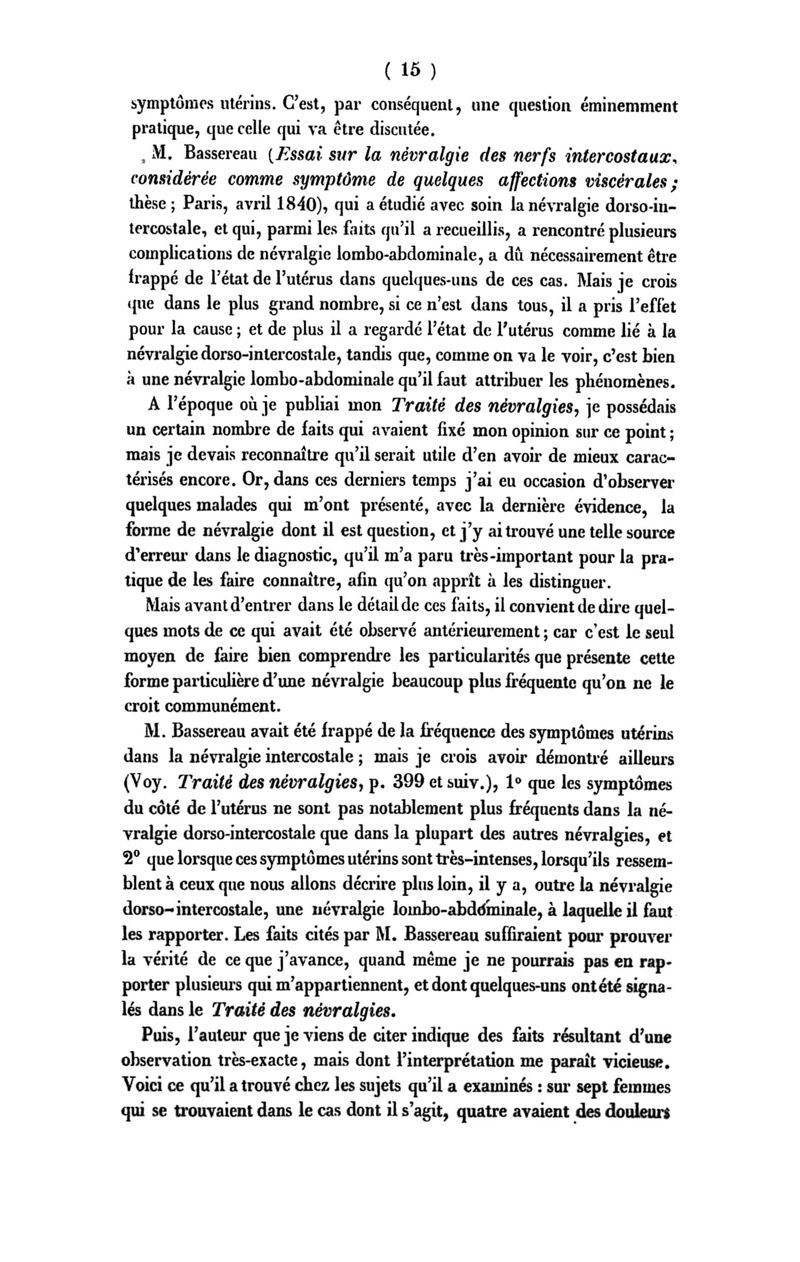 ( 15 )

symptômes utérins. C'est, par conséquent, une question éminemment pratique, que celle qui va être discutée.

M. Bassereau (Essai sur la névralgie des nerfs intercostaux, considérée comme symptôme de quelques affections viscérales; thèse; Paris, avril 1840), qui a étudié avec soin la névralgie dorso-intercostale, et qui, parmi les faits qu'il a recueillis, a rencontré plusieurs complications de névralgie lombo-abdominale, a dû nécessairement être frappé de l'état de l'utérus dans quelques-uns de ces cas. Mais je crois que dans le plus grand nombre, si ce n'est dans tous, il a pris l'effet pour la cause; et de plus il a regardé l'état de l'utérus comme lié à la névralgie dorso-intercostale, tandis que, comme on va le voir, c'est bien à une névralgie lombo-abdominale qu'il faut attribuer les phénomènes.

A l'époque où je publiai mon Traité des névralgies, je possédais un certain nombre de faits qui avaient fixé mon opinion sur ce point; mais je devais reconnaître qu'il serait utile d'en avoir de mieux caractérisés encore. Or, dans ces derniers temps j'ai eu occasion d'observer quelques malades qui m'ont présenté, avec la dernière évidence, la forme de névralgie dont il est question, et j'y ai trouvé une telle source d'erreur dans le diagnostic, qu'il m'a paru très-important pour la pratique de les faire connaître, afin qu'on apprît à les distinguer.

Mais avant d'entrer dans le détail de ces faits, il convient de dire quelques mots de ce qui avait été observé antérieurement; car c'est le seul moyen de faire bien comprendre les particularités que présente cette forme particulière d'une névralgie beaucoup plus fréquente qu'on ne le croit communément.

M. Bassereau avait été frappé de la fréquence des symptômes utérins dans la névralgie intercostale; mais je crois avoir démontré ailleurs (Voy. Traité des névralgies, p. 399 et suiv.), 1° que les symptômes du côté de l'utérus ne sont pas notablement plus fréquents dans la névralgie dorso-intercostale que dans la plupart des autres névralgies, et 2° que lorsque ces symptômes utérins sont très-intenses, lorsqu'ils ressemblent à ceux que nous allons décrire plus loin, il y a, outre la névralgie dorso-intercostale, une névralgie lombo-abdominale, à laquelle il faut les rapporter. Les faits cités par M. Bassereau suffiraient pour prouver la vérité de ce que j'avance, quand même je ne pourrais pas en rapporter plusieurs qui m'appartiennent, et dont quelques-uns ont été signalés dans le Traité des névralgies.

Puis, l'auteur que je viens de citer indique des faits résultant d'une observation très-exacte, mais dont l'interprétation me paraît vicieuse. Voici ce qu'il a trouvé chez les sujets qu'il a examinés : sur sept femmes qui se trouvaient dans le cas dont il s'agit, quatre avaient des douleurs